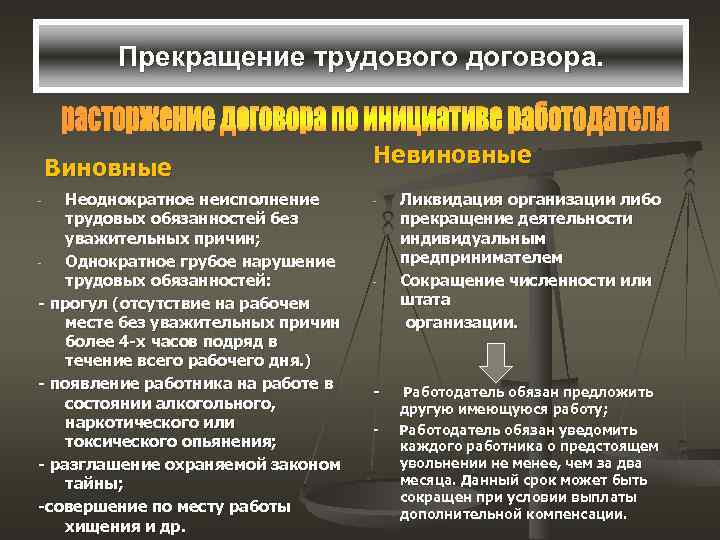 Прекращение трудового договора.

расторжение договора по инициативе работодателя

Виновные

- Неоднократное неисполнение трудовых обязанностей без уважительных причин;
- Однократное грубое нарушение трудовых обязанностей:
- прогул (отсутствие на рабочем месте без уважительных причин более 4-х часов подряд в течение всего рабочего дня.)
- появление работника на работе в состоянии алкогольного, наркотического или токсического опьянения;
- разглашение охраняемой законом тайны;
-совершение по месту работы хищения и др.

Невиновные

- Ликвидация организации либо прекращение деятельности индивидуальным предпринимателем
- Сокращение численности или штата организации.

- Работодатель обязан предложить другую имеющуюся работу;
- Работодатель обязан уведомить каждого работника о предстоящем увольнении не менее, чем за два месяца. Данный срок может быть сокращен при условии выплаты дополнительной компенсации.